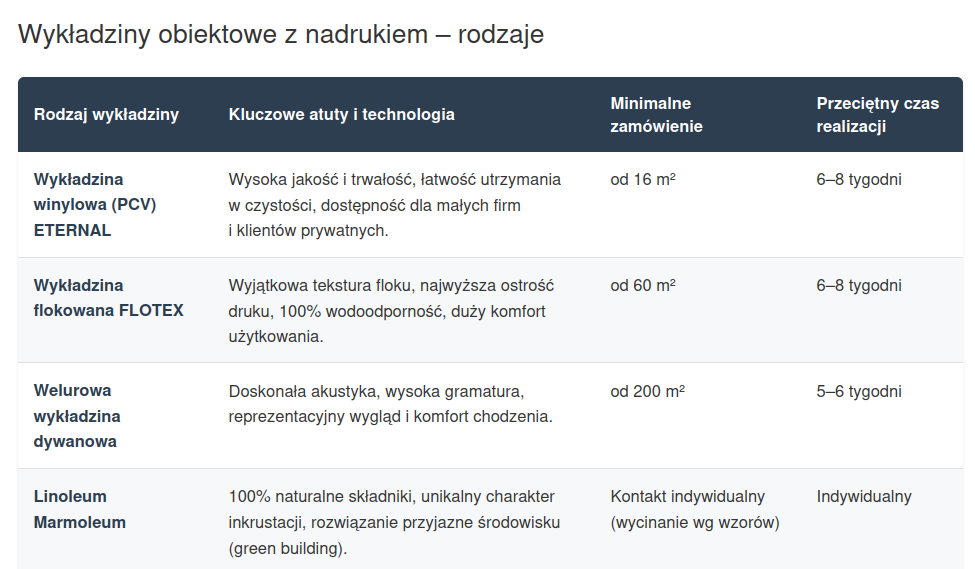 Wykładziny obiektowe z nadrukiem – rodzaje

| Rodzaj wykładziny | Kluczowe atuty i technologia | Minimalne zamówienie | Przeciętny czas realizacji |
|---|---|---|---|
| Wykładzina winylowa (PCV) ETERNAL | Wysoka jakość i trwałość, łatwość utrzymania w czystości, dostępność dla małych firm i klientów prywatnych. | od 16 m² | 6–8 tygodni |
| Wykładzina flokowana FLOTEX | Wyjątkowa tekstura floku, najwyższa ostrość druku, 100% wodoodporność, duży komfort użytkowania. | od 60 m² | 6–8 tygodni |
| Welurowa wykładzina dywanowa | Doskonała akustyka, wysoka gramatura, reprezentacyjny wygląd i komfort chodzenia. | od 200 m² | 5–6 tygodni |
| Linoleum Marmoleum | 100% naturalne składniki, unikalny charakter inkrustacji, rozwiązanie przyjazne środowisku (green building). | Kontakt indywidualny (wycinanie wg wzorów) | Indywidualny |